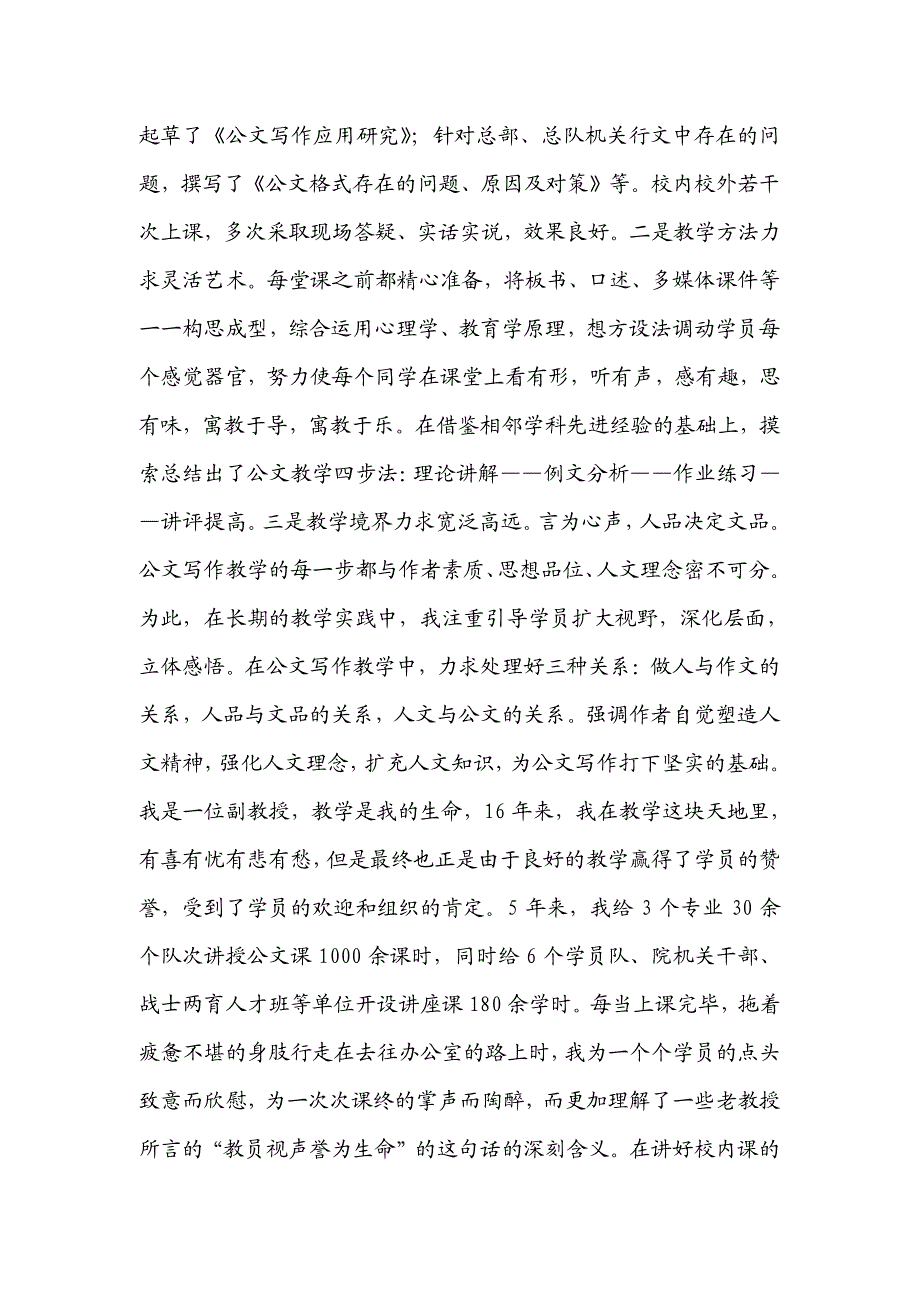 起草了《公文写作应用研究》；针对总部、总队机关行文中存在的问题，撰写了《公文格式存在的问题、原因及对策》等。校内校外若干次上课，多次采取现场答疑、实话实说，效果良好。二是教学方法力求灵活艺术。每堂课之前都精心准备，将板书、口述、多媒体课件等一一构思成型，综合运用心理学、教育学原理，想方设法调动学员每个感觉器官，努力使每个同学在课堂上看有形，听有声，感有趣，思有味，寓教于导，寓教于乐。在借鉴相邻学科先进经验的基础上，摸索总结出了公文教学四步法：理论讲解——例文分析——作业练习——讲评提高。三是教学境界力求宽泛高远。言为心声，人品决定文品。公文写作教学的每一步都与作者素质、思想品位、人文理念密不可分。为此，在长期的教学实践中，我注重引导学员扩大视野，深化层面，立体感悟。在公文写作教学中，力求处理好三种关系：做人与作文的关系，人品与文品的关系，人文与公文的关系。强调作者自觉塑造人文精神，强化人文理念，扩充人文知识，为公文写作打下坚实的基础。我是一位副教授，教学是我的生命，16年来，我在教学这块天地里，有喜有忧有悲有愁，但是最终也正是由于良好的教学赢得了学员的赞誉，受到了学员的欢迎和组织的肯定。5年来，我给3个专业30余个队次讲授公文课1000余课时，同时给6个学员队、院机关干部、战士两育人才班等单位开设讲座课180余学时。每当上课完毕，拖着疲惫不堪的身肢行走在去往办公室的路上时，我为一个个学员的点头致意而欣慰，为一次次课终的掌声而陶醉，而更加理解了一些老教授所言的“教员视声誉为生命”的这句话的深刻含义。在讲好校内课的